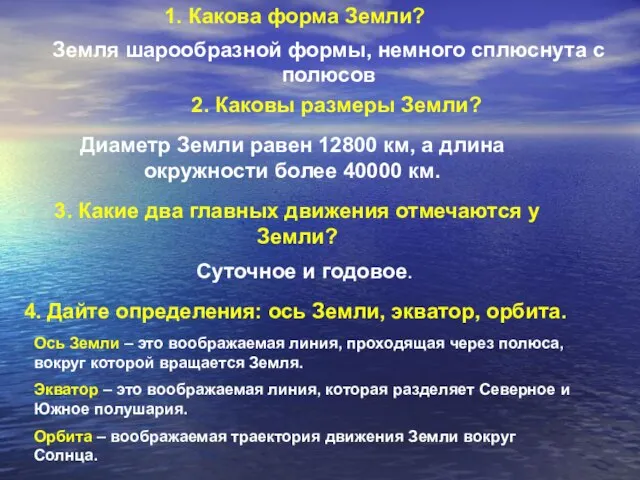 1. Какова форма Земли?

Земля шарообразной формы, немного сплюснута с полюсов

2. Каковы размеры Земли?

Диаметр Земли равен 12800 км, а длина окружности более 40000 км.

3. Какие два главных движения отмечаются у Земли?

Суточное и годовое.

4. Дайте определения: ось Земли, экватор, орбита.

Ось Земли – это воображаемая линия, проходящая через полюса, вокруг которой вращается Земля.

Экватор – это воображаемая линия, которая разделяет Северное и Южное полушария.

Орбита – воображаемая траектория движения Земли вокруг Солнца.